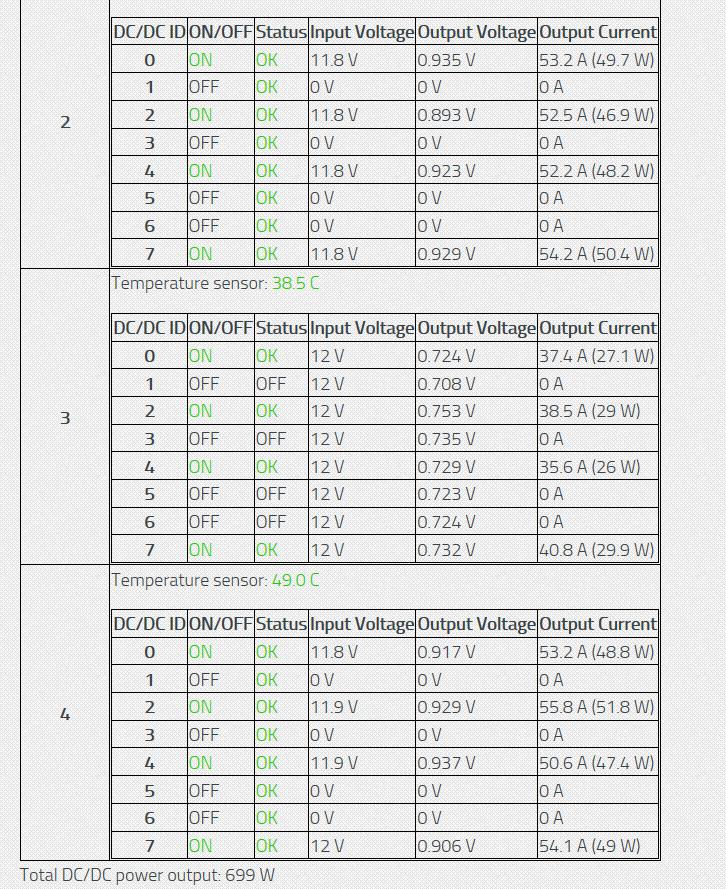 2

| DC/DC ID | ON/OFF | Status | Input Voltage | Output Voltage | Output Current |
|---|---|---|---|---|---|
| 0 | ON | OK | 11.8 V | 0.935 V | 53.2 A (49.7 W) |
| 1 | OFF | OK | 0 V | 0 V | 0 A |
| 2 | ON | OK | 11.8 V | 0.893 V | 52.5 A (46.9 W) |
| 3 | OFF | OK | 0 V | 0 V | 0 A |
| 4 | ON | OK | 11.8 V | 0.923 V | 52.2 A (48.2 W) |
| 5 | OFF | OK | 0 V | 0 V | 0 A |
| 6 | OFF | OK | 0 V | 0 V | 0 A |
| 7 | ON | OK | 11.8 V | 0.929 V | 54.2 A (50.4 W) |

3

Temperature sensor: 38.5 C

| DC/DC ID | ON/OFF | Status | Input Voltage | Output Voltage | Output Current |
|---|---|---|---|---|---|
| 0 | ON | OK | 12 V | 0.724 V | 37.4 A (27.1 W) |
| 1 | OFF | OFF | 12 V | 0.708 V | 0 A |
| 2 | ON | OK | 12 V | 0.753 V | 38.5 A (29 W) |
| 3 | OFF | OFF | 12 V | 0.735 V | 0 A |
| 4 | ON | OK | 12 V | 0.729 V | 35.6 A (26 W) |
| 5 | OFF | OFF | 12 V | 0.723 V | 0 A |
| 6 | OFF | OFF | 12 V | 0.724 V | 0 A |
| 7 | ON | OK | 12 V | 0.732 V | 40.8 A (29.9 W) |

4

Temperature sensor: 49.0 C

| DC/DC ID | ON/OFF | Status | Input Voltage | Output Voltage | Output Current |
|---|---|---|---|---|---|
| 0 | ON | OK | 11.8 V | 0.917 V | 53.2 A (48.8 W) |
| 1 | OFF | OK | 0 V | 0 V | 0 A |
| 2 | ON | OK | 11.9 V | 0.929 V | 55.8 A (51.8 W) |
| 3 | OFF | OK | 0 V | 0 V | 0 A |
| 4 | ON | OK | 11.9 V | 0.937 V | 50.6 A (47.4 W) |
| 5 | OFF | OK | 0 V | 0 V | 0 A |
| 6 | OFF | OK | 0 V | 0 V | 0 A |
| 7 | ON | OK | 12 V | 0.906 V | 54.1 A (49 W) |

Total DC/DC power output: 699 W